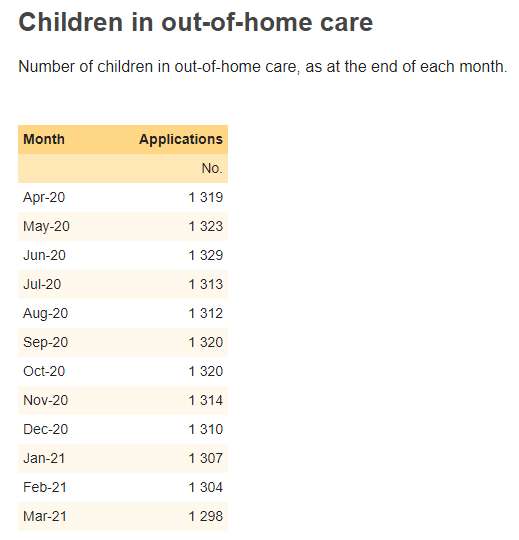 Children in out-of-home care

Number of children in out-of-home care, as at the end of each month.

| Month | Applications |
|---|---|
| | No. |
| Apr-20 | 1 319 |
| May-20 | 1 323 |
| Jun-20 | 1 329 |
| Jul-20 | 1 313 |
| Aug-20 | 1 312 |
| Sep-20 | 1 320 |
| Oct-20 | 1 320 |
| Nov-20 | 1 314 |
| Dec-20 | 1 310 |
| Jan-21 | 1 307 |
| Feb-21 | 1 304 |
| Mar-21 | 1 298 |